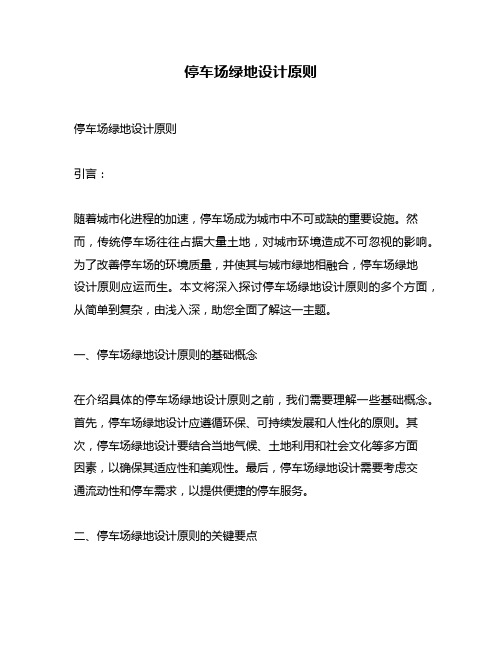 停车场绿地设计原则

停车场绿地设计原则

引言：

随着城市化进程的加速，停车场成为城市中不可或缺的重要设施。然而，传统停车场往往占据大量土地，对城市环境造成不可忽视的影响。为了改善停车场的环境质量，并使其与城市绿地相融合，停车场绿地设计原则应运而生。本文将深入探讨停车场绿地设计原则的多个方面，从简单到复杂，由浅入深，助您全面了解这一主题。

一、停车场绿地设计原则的基础概念

在介绍具体的停车场绿地设计原则之前，我们需要理解一些基础概念。首先，停车场绿地设计应遵循环保、可持续发展和人性化的原则。其次，停车场绿地设计要结合当地气候、土地利用和社会文化等多方面因素，以确保其适应性和美观性。最后，停车场绿地设计需要考虑交通流动性和停车需求，以提供便捷的停车服务。

二、停车场绿地设计原则的关键要点